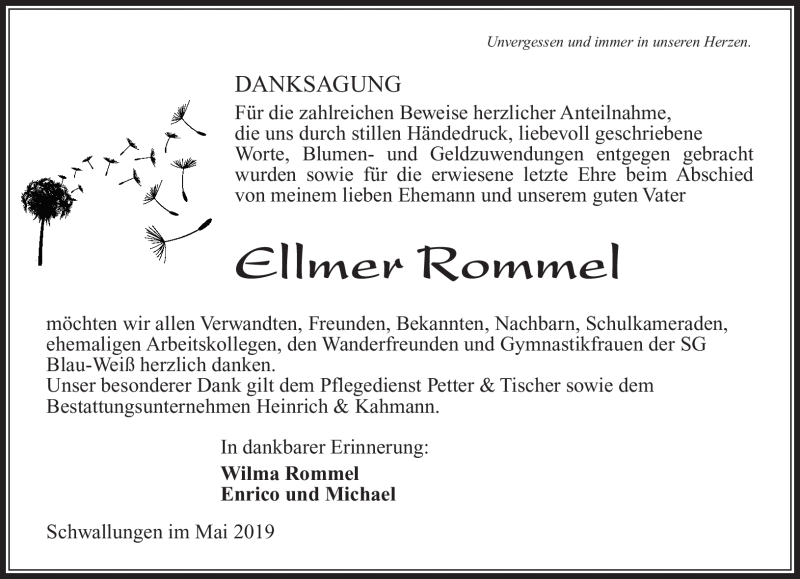 Unvergessen und immer in unseren Herzen.

DANKSAGUNG

Für die zahlreichen Beweise herzlicher Anteilnahme, die uns durch stillen Händedruck, liebevoll geschriebene Worte, Blumen- und Geldzuwendungen entgegen gebracht wurden sowie für die erwiesene letzte Ehre beim Abschied von meinem lieben Ehemann und unserem guten Vater

Ellmer Rommel

möchten wir allen Verwandten, Freunden, Bekannten, Nachbarn, Schulkameraden, ehemaligen Arbeitskollegen, den Wanderfreunden und Gymnastikfrauen der SG Blau-Weiß herzlich danken.
Unser besonderer Dank gilt dem Pflegedienst Petter & Tischer sowie dem Bestattungsunternehmen Heinrich & Kahmann.

In dankbarer Erinnerung:

Wilma Rommel
Enrico und Michael

Schwallungen im Mai 2019